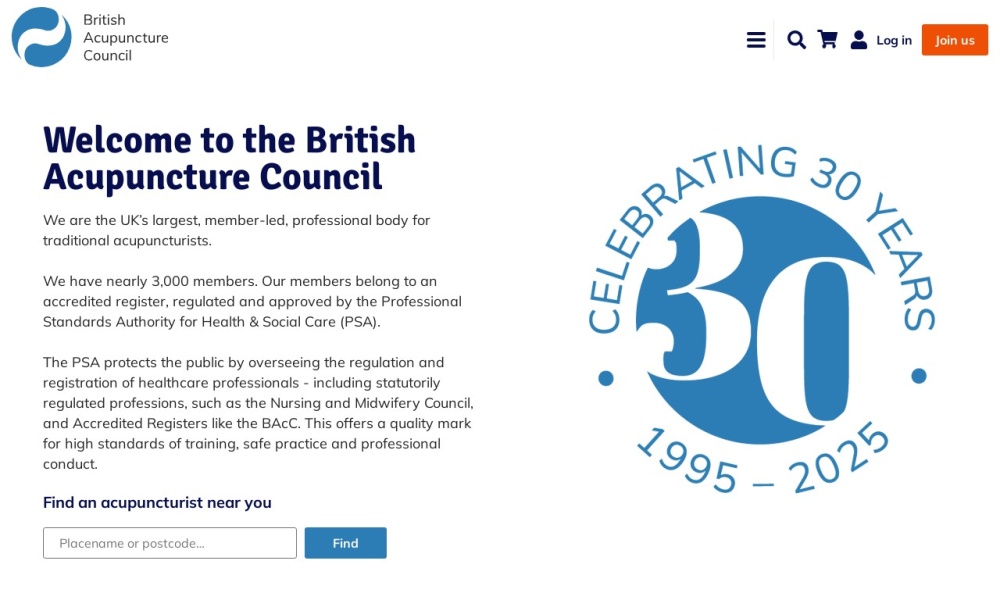 British Acupuncture Council

Log in

Join us

Welcome to the British Acupuncture Council

We are the UK's largest, member-led, professional body for traditional acupuncturists.

We have nearly 3,000 members. Our members belong to an accredited register, regulated and approved by the Professional Standards Authority for Health & Social Care (PSA).

The PSA protects the public by overseeing the regulation and registration of healthcare professionals - including statutorily regulated professions, such as the Nursing and Midwifery Council, and Accredited Registers like the BAcC. This offers a quality mark for high standards of training, safe practice and professional conduct.

Find an acupuncturist near you

Placename or postcode...

Find

CELEBRATING 30 YEARS

30

1995 – 2025